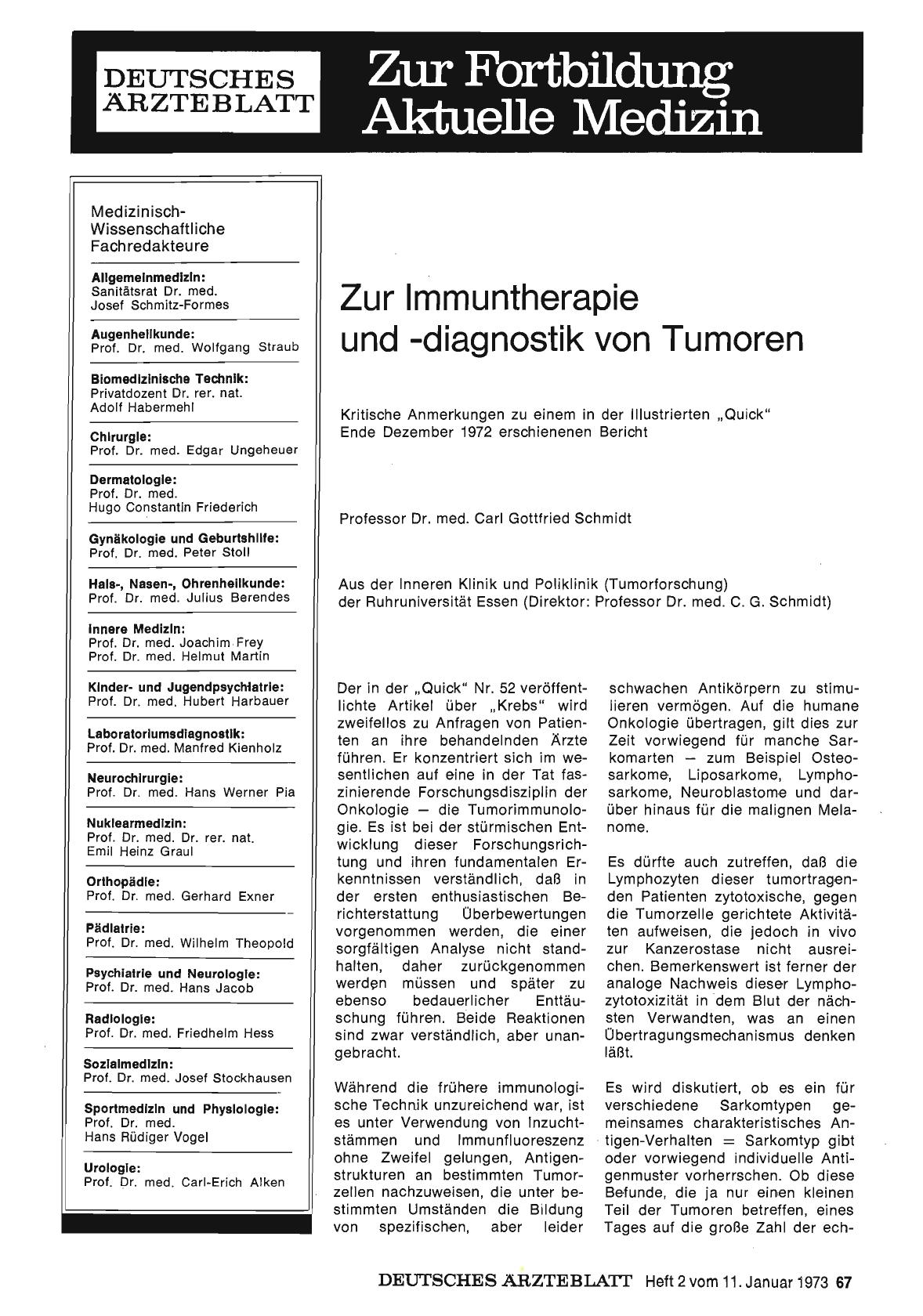 DEUTSCHES ÄRZTEBLATT

Zur Fortbildung
Aktuelle Medizin

Medizinisch-Wissenschaftliche Fachredakteure

Allgemeinmedizin:
Sanitätsrat Dr. med.
Josef Schmitz-Formes

Augenheilkunde:
Prof. Dr. med. Wolfgang Straub

Biomedizinische Technik:
Privatdozent Dr. rer. nat.
Adolf Habermehl

Chirurgie:
Prof. Dr. med. Edgar Ungeheuer

Dermatologie:
Prof. Dr. med.
Hugo Constantin Friederich

Gynäkologie und Geburtshilfe:
Prof. Dr. med. Peter Stoll

Hals-, Nasen-, Ohrenheilkunde:
Prof. Dr. med. Julius Berendes

Innere Medizin:
Prof. Dr. med. Joachim Frey
Prof. Dr. med. Helmut Martin

Kinder- und Jugendpsychiatrie:
Prof. Dr. med. Hubert Harbauer

Laboratoriumsdiagnostik:
Prof. Dr. med. Manfred Kienholz

Neurochirurgie:
Prof. Dr. med. Hans Werner Pia

Nuklearmedizin:
Prof. Dr. med. Dr. rer. nat.
Emil Heinz Graul

Orthopädie:
Prof. Dr. med. Gerhard Exner

Pädiatrie:
Prof. Dr. med. Wilhelm Theopold

Psychiatrie und Neurologie:
Prof. Dr. med. Hans Jacob

Radiologie:
Prof. Dr. med. Friedhelm Hess

Sozialmedizin:
Prof. Dr. med. Josef Stockhausen

Sportmedizin und Physiologie:
Prof. Dr. med.
Hans Rüdiger Vogel

Urologie:
Prof. Dr. med. Carl-Erich Alken

Zur Immuntherapie und -diagnostik von Tumoren

Kritische Anmerkungen zu einem in der Illustrierten „Quick“ Ende Dezember 1972 erschienenen Bericht

Professor Dr. med. Carl Gottfried Schmidt

Aus der Inneren Klinik und Poliklinik (Tumorforschung) der Ruhruniversität Essen (Direktor: Professor Dr. med. C. G. Schmidt)

Der in der „Quick“ Nr. 52 veröffentlichte Artikel über „Krebs“ wird zweifellos zu Anfragen von Patienten an ihre behandelnden Ärzte führen. Er konzentriert sich im wesentlichen auf eine in der Tat faszinierende Forschungsdisziplin der Onkologie — die Tumorimmunologie. Es ist bei der stürmischen Entwicklung dieser Forschungsrichtung und ihren fundamentalen Erkenntnissen verständlich, daß in der ersten enthusiastischen Berichterstattung Überbewertungen vorgenommen werden, die einer sorgfältigen Analyse nicht standhalten, daher zurückgenommen werden müssen und später zu ebenso bedauerlicher Enttäuschung führen. Beide Reaktionen sind zwar verständlich, aber unangebracht.

Während die frühere immunologische Technik unzureichend war, ist es unter Verwendung von Inzuchtstämmen und Immunfluoreszenz ohne Zweifel gelungen, Antigenstrukturen an bestimmten Tumorzellen nachzuweisen, die unter bestimmten Umständen die Bildung von spezifischen, aber leider schwachen Antikörpern zu stimulieren vermögen. Auf die humane Onkologie übertragen, gilt dies zur Zeit vorwiegend für manche Sarkomarten — zum Beispiel Osteosarkome, Liposarkome, Lymphosarkome, Neuroblastome und darüber hinaus für die malignen Melanome.

Es dürfte auch zutreffen, daß die Lymphozyten dieser tumortragenden Patienten zytotoxische, gegen die Tumorzelle gerichtete Aktivitäten aufweisen, die jedoch in vivo zur Kanzerostase nicht ausreichen. Bemerkenswert ist ferner der analoge Nachweis dieser Lymphozytotoxizität in dem Blut der nächsten Verwandten, was an einen Übertragungsmechanismus denken läßt.

Es wird diskutiert, ob es ein für verschiedene Sarkomtypen gemeinsames charakteristisches Antigen-Verhalten = Sarkomtyp gibt oder vorwiegend individuelle Antigenmuster vorherrschen. Ob diese Befunde, die ja nur einen kleinen Teil der Tumoren betreffen, eines Tages auf die große Zahl der ech-

DEUTSCHES ÄRZTEBLATT Heft 2 vom 11. Januar 1973 67